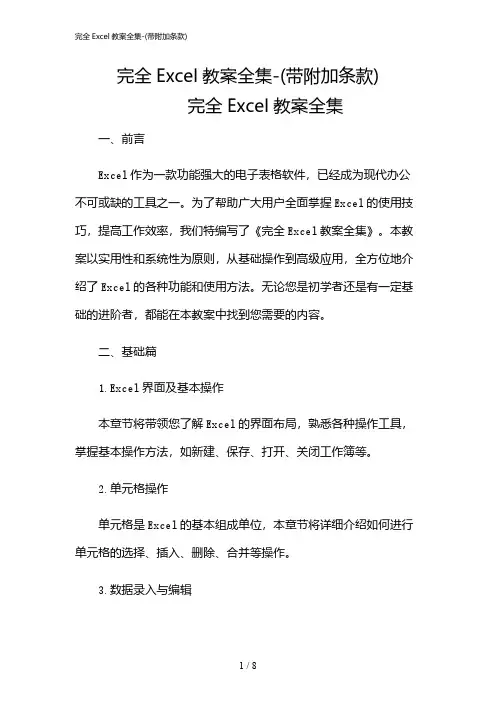 完全 Excel 教案全集-(带附加条款)

完全 Excel 教案全集-(带附加条款)

完全 Excel 教案全集

一、前言

Excel 作为一款功能强大的电子表格软件，已经成为现代办公不可或缺的工具之一。为了帮助广大用户全面掌握 Excel 的使用技巧，提高工作效率，我们特编写了《完全 Excel 教案全集》。本教案以实用性和系统性为原则，从基础操作到高级应用，全方位地介绍了 Excel 的各种功能和使用方法。无论您是初学者还是有一定基础的进阶者，都能在本教案中找到您需要的内容。

二、基础篇

1. Excel 界面及基本操作

本章节将带领您了解 Excel 的界面布局，熟悉各种操作工具，掌握基本操作方法，如新建、保存、打开、关闭工作簿等。

2. 单元格操作

单元格是 Excel 的基本组成单位，本章节将详细介绍如何进行单元格的选择、插入、删除、合并等操作。

3. 数据录入与编辑

1 / 8